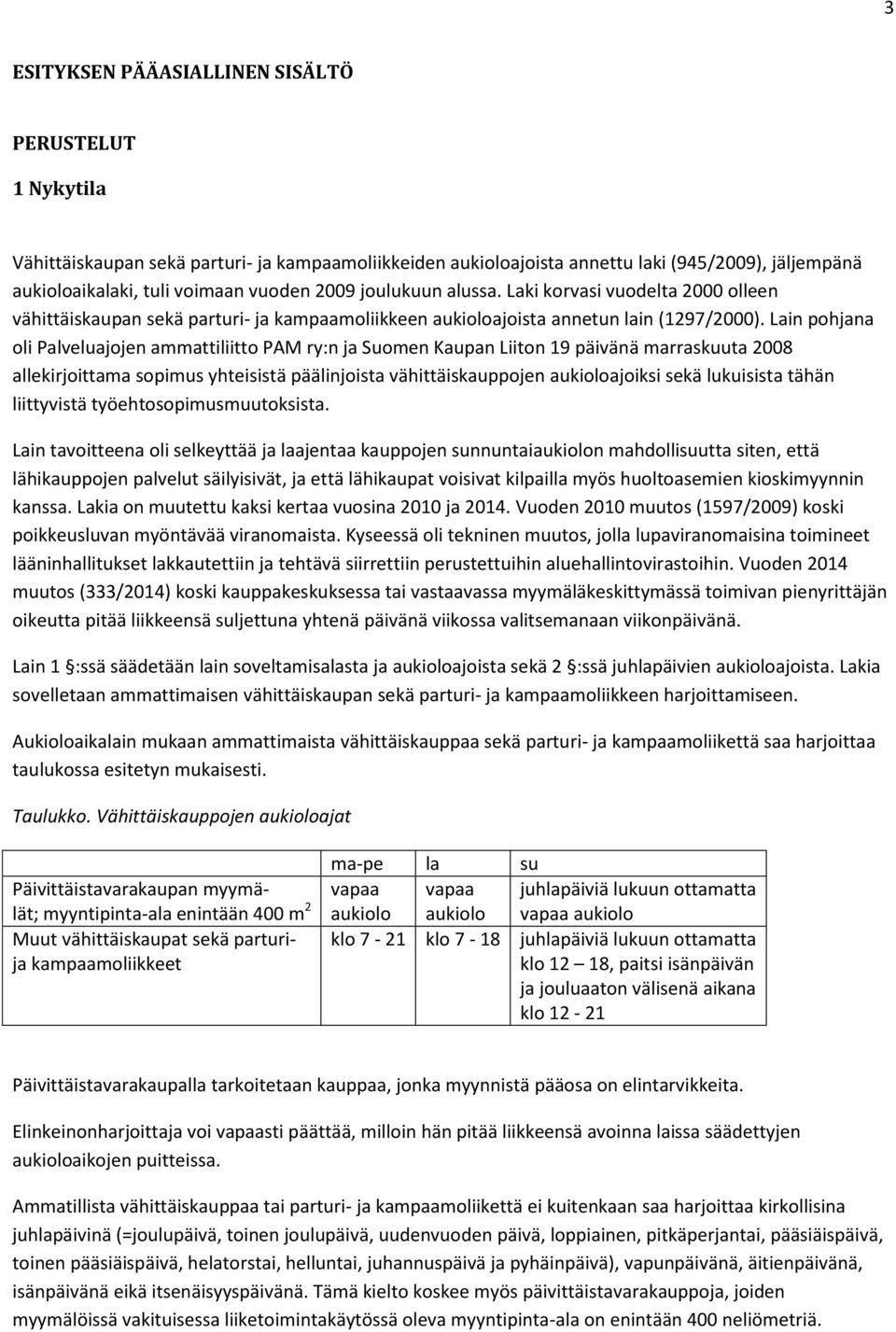 3

ESITYKSEN PÄÄASIALLINEN SISÄLTÖ

PERUSTELUT

1 Nykytila

Vähittäiskaupan sekä parturi- ja kampaamoliikkeiden aukioloajoista annettu laki (945/2009), jäljempänä aukioloaikalaki, tuli voimaan vuoden 2009 joulukuun alussa. Laki korvasi vuodelta 2000 olleen vähittäiskaupan sekä parturi- ja kampaamoliikkeen aukioloajoista annetun lain (1297/2000). Lain pohjana oli Palveluajojen ammattiliitto PAM ry:n ja Suomen Kaupan Liiton 19 päivänä marraskuuta 2008 allekirjoittama sopimus yhteisistä päälinjoista vähittäiskauppojen aukioloajoiksi sekä lukuisista tähän liittyvistä työehtosopimusmuutoksista.

Lain tavoitteena oli selkeyttää ja laajentaa kauppojen sunnuntaiaukiolon mahdollisuutta siten, että lähikauppojen palvelut säilyisivät, ja että lähikaupat voisivat kilpailla myös huoltoasemien kioskimyynnin kanssa. Lakia on muutettu kaksi kertaa vuosina 2010 ja 2014. Vuoden 2010 muutos (1597/2009) koski poikkeusluvan myöntävää viranomaista. Kyseessä oli tekninen muutos, jolla lupaviranomaisina toimineet lääninhallitukset lakkautettiin ja tehtävä siirrettiin perustettuihin aluehallintovirastoihin. Vuoden 2014 muutos (333/2014) koski kauppakeskuksessa tai vastaavassa myymäläkeskittymässä toimivan pienyrittäjän oikeutta pitää liikkeensä suljettuna yhtenä päivänä viikossa valitsemanaan viikonpäivänä.

Lain 1 §:ssä säädetään lain soveltamisalasta ja aukioloajoista sekä 2 §:ssä juhlapäivien aukioloajoista. Lakia sovelletaan ammattimaisen vähittäiskaupan sekä parturi- ja kampaamoliikkeen harjoittamiseen.

Aukioloaikalain mukaan ammattimaista vähittäiskauppaa sekä parturi- ja kampaamoliikettä saa harjoittaa taulukossa esitetyn mukaisesti.

Taulukko. Vähittäiskauppojen aukioloajat

| | ma-pe | la | su |
|---|---|---|---|
| Päivittäistavarakaupan myymälät; myyntipinta-ala enintään 400 m$^2$ | vapaa aukiolo | vapaa aukiolo | juhlapäiviä lukuun ottamatta vapaa aukiolo |
| Muut vähittäiskaupat sekä parturi- ja kampaamoliikkeet | klo 7 - 21 | klo 7 - 18 | juhlapäiviä lukuun ottamatta klo 12 – 18, paitsi isänpäivän ja jouluaaton välisenä aikana klo 12 - 21 |

Päivittäistavarakaupalla tarkoitetaan kauppaa, jonka myynnistä pääosa on elintarvikkeita.

Elinkeinonharjoittaja voi vapaasti päättää, milloin hän pitää liikkeensä avoinna laissa säädettyjen aukioloaikojen puitteissa.

Ammatillista vähittäiskauppaa tai parturi- ja kampaamoliikettä ei kuitenkaan saa harjoittaa kirkollisina juhlapäivinä (=joulupäivä, toinen joulupäivä, uudenvuoden päivä, loppiainen, pitkäperjantai, pääsiäispäivä, toinen pääsiäispäivä, helatorstai, helluntai, juhannuspäivä ja pyhäinpäivä), vapunpäivänä, äitienpäivänä, isänpäivänä eikä itsenäisyyspäivänä. Tämä kielto koskee myös päivittäistavarakauppoja, joiden myymälöissä vakituisessa liiketoimintakäytössä oleva myyntipinta-ala on enintään 400 neliömetriä.